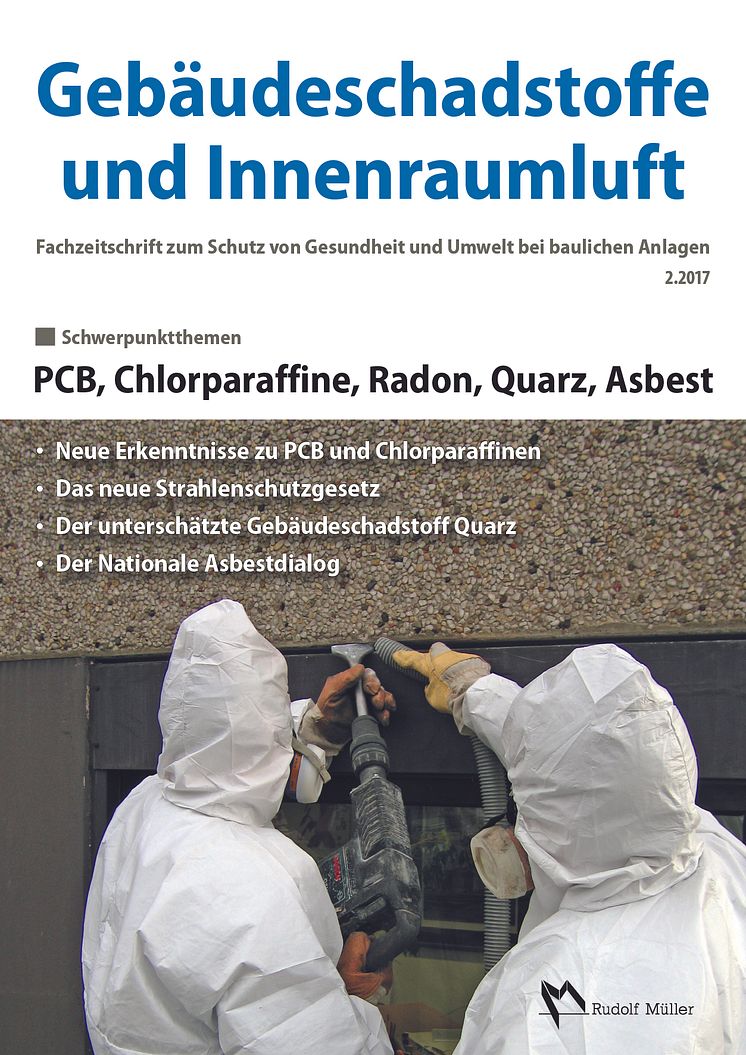 Gebäudeschadstoffe und Innenraumluft

Fachzeitschrift zum Schutz von Gesundheit und Umwelt bei baulichen Anlagen

2.2017

Schwerpunktthemen

PCB, Chlorparaffine, Radon, Quarz, Asbest

• Neue Erkenntnisse zu PCB und Chlorparaffinen
• Das neue Strahlenschutzgesetz
• Der unterschätzte Gebäudeschadstoff Quarz
• Der Nationale Asbestdialog

Rudolf Müller